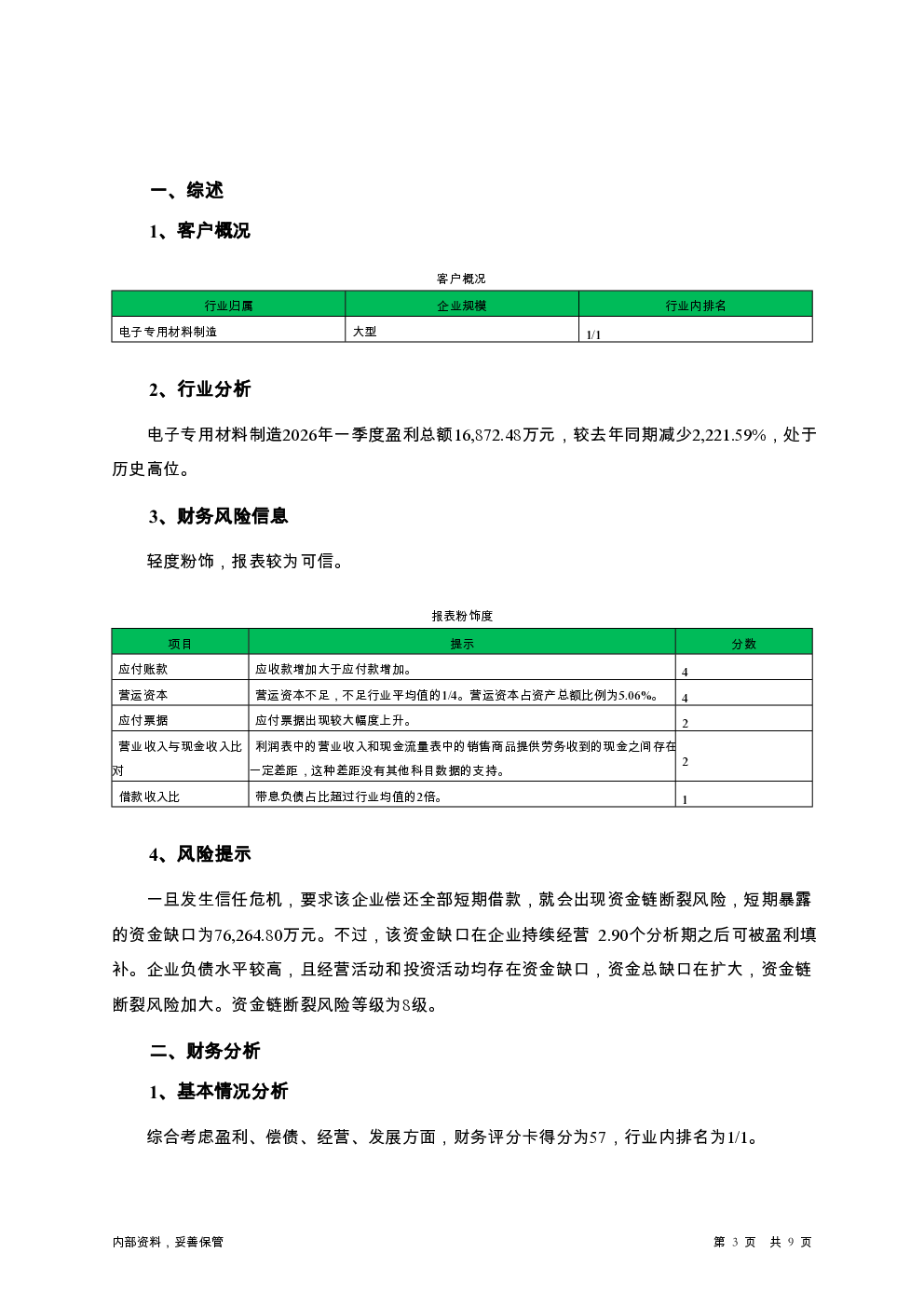 一、综述

1、客户概况

客户概况

| 行业归属 | 企业规模 | 行业内排名 |
|---|---|---|
| 电子专用材料制造 | 大型 | 1/1 |

2、行业分析

电子专用材料制造2026年一季度盈利总额16,872.48万元，较去年同期减少2,221.59%，处于历史高位。

3、财务风险信息

轻度粉饰，报表较为可信。

报表粉饰度

| 项目 | 提示 | 分数 |
|---|---|---|
| 应付账款 | 应收款增加大于应付款增加。 | 4 |
| 营运资本 | 营运资本不足，不足行业平均值的1/4。营运资本占资产总额比例为5.06%。 | 4 |
| 应付票据 | 应付票据出现较大幅度上升。 | 2 |
| 营业收入与现金收入比对 | 利润表中的营业收入和现金流量表中的销售商品提供劳务收到的现金之间存在一定差距，这种差距没有其他科目数据的支持。 | 2 |
| 借款收入比 | 带息负债占比超过行业均值的2倍。 | 1 |

4、风险提示

一旦发生信任危机，要求该企业偿还全部短期借款，就会出现资金链断裂风险，短期暴露的资金缺口为76,264.80万元。不过，该资金缺口在企业持续经营 2.90个分析期之后可被盈利填补。企业负债水平较高，且经营活动和投资活动均存在资金缺口，资金总缺口在扩大，资金链断裂风险加大。资金链断裂风险等级为8级。

二、财务分析

1、基本情况分析

综合考虑盈利、偿债、经营、发展方面，财务评分卡得分为57，行业内排名为1/1。

内部资料，妥善保管

第 3 页 共 9 页